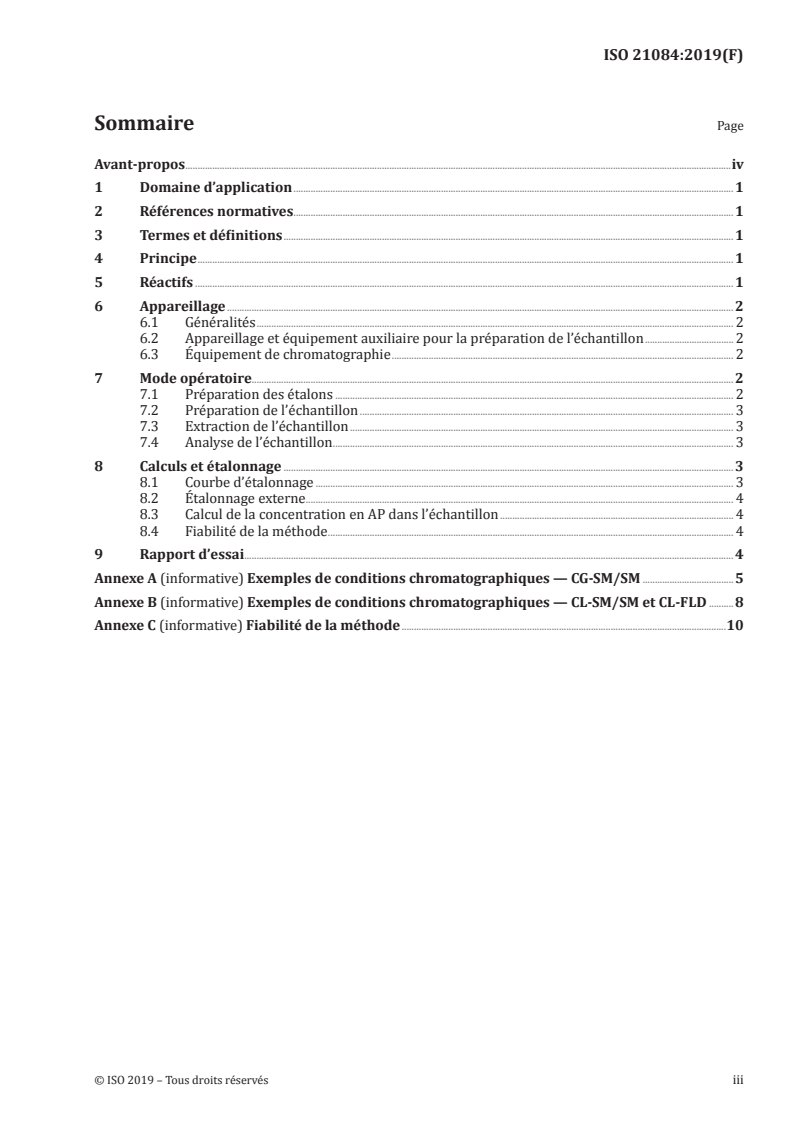 ISO 21084:2019(F)

Sommaire

Page

Avant-propos iv
1 Domaine d'application 1
2 Références normatives 1
3 Termes et définitions 1
4 Principe 1
5 Réactifs 1
6 Appareillage 2
6.1 Généralités 2
6.2 Appareillage et équipement auxiliaire pour la préparation de l'échantillon 2
6.3 Équipement de chromatographie 2
7 Mode opératoire 2
7.1 Préparation des étalons 2
7.2 Préparation de l'échantillon 3
7.3 Extraction de l'échantillon 3
7.4 Analyse de l'échantillon 3
8 Calculs et étalonnage 3
8.1 Courbe d'étalonnage 3
8.2 Étalonnage externe 4
8.3 Calcul de la concentration en AP dans l'échantillon 4
8.4 Fiabilité de la méthode 4
9 Rapport d'essai 4
Annexe A (informative) Exemples de conditions chromatographiques — CG-SM/SM 5
Annexe B (informative) Exemples de conditions chromatographiques — CL-SM/SM et CL-FLD 8
Annexe C (informative) Fiabilité de la méthode 10

© ISO 2019 – Tous droits réservés

iii